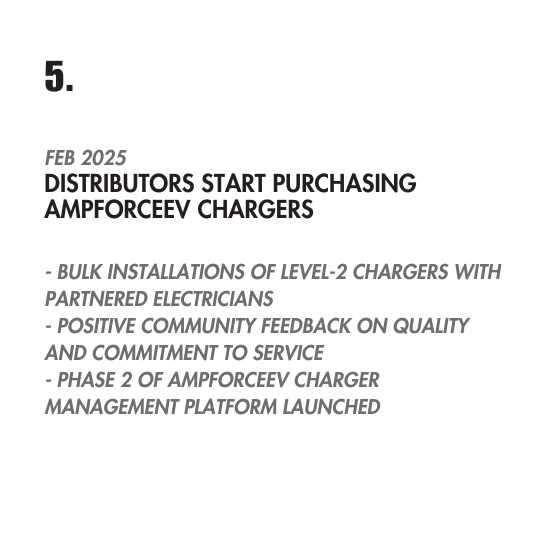 5.

FEB 2025
DISTRIBUTORS START PURCHASING AMPFORCEEV CHARGERS

- BULK INSTALLATIONS OF LEVEL-2 CHARGERS WITH PARTNERED ELECTRICIANS
- POSITIVE COMMUNITY FEEDBACK ON QUALITY AND COMMITMENT TO SERVICE
- PHASE 2 OF AMPFORCEEV CHARGER MANAGEMENT PLATFORM LAUNCHED